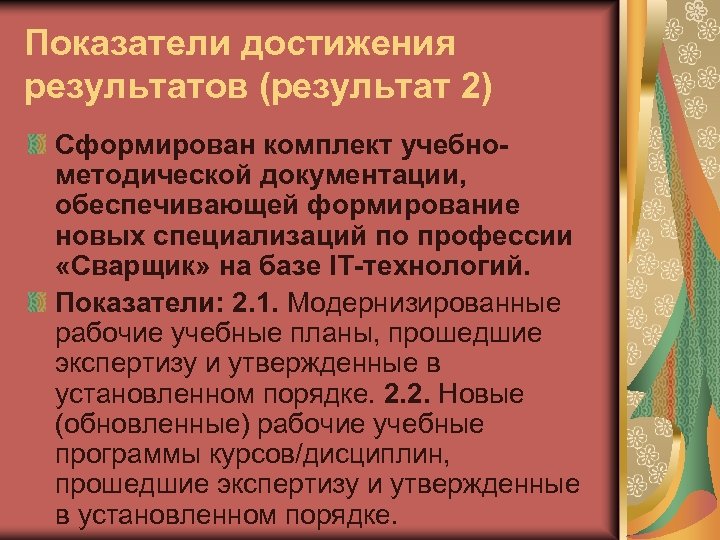 Показатели достижения результатов (результат 2)

Сформирован комплект учебно-методической документации, обеспечивающей формирование новых специализаций по профессии «Сварщик» на базе IT-технологий.

Показатели: 2.1. Модернизированные рабочие учебные планы, прошедшие экспертизу и утвержденные в установленном порядке. 2.2. Новые (обновленные) рабочие учебные программы курсов/дисциплин, прошедшие экспертизу и утвержденные в установленном порядке.